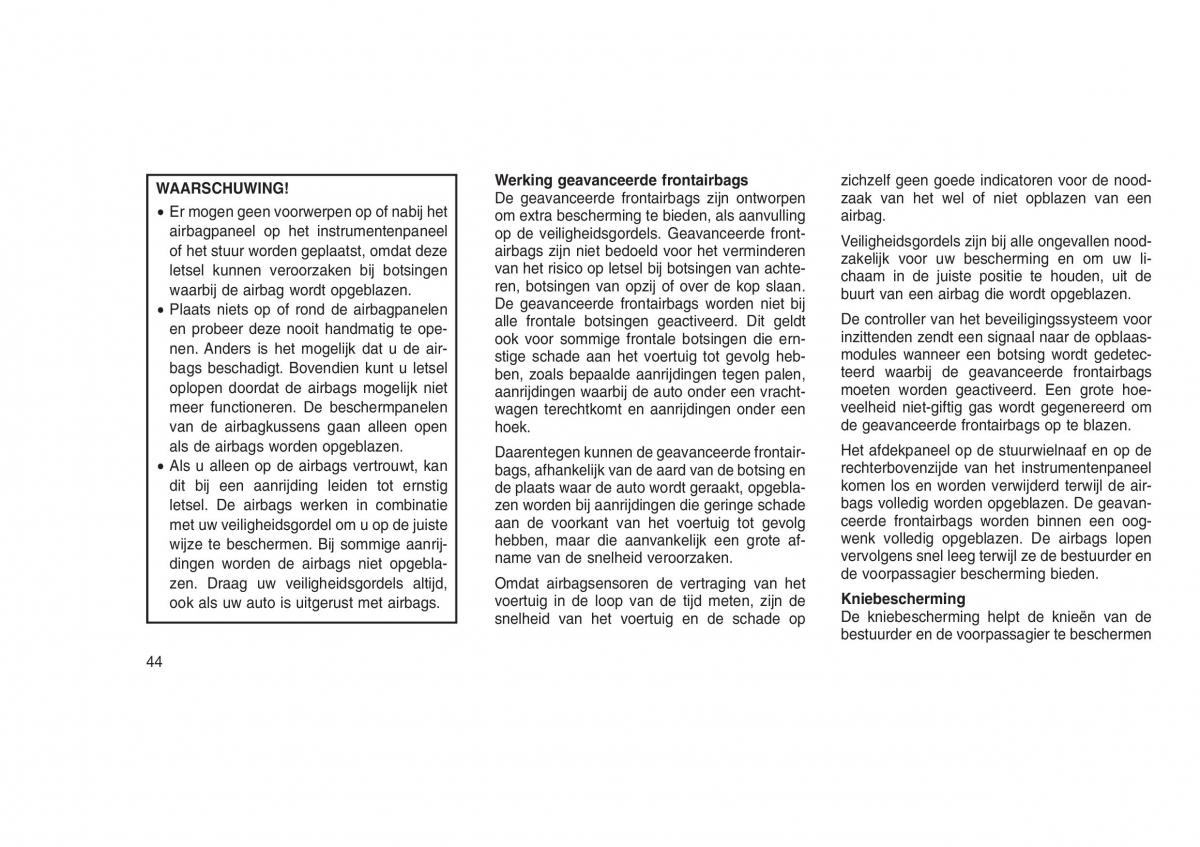 WAARSCHUWING!

• Er mogen geen voorwerpen op of nabij het airbagpaneel op het instrumentenpaneel of het stuur worden geplaatst, omdat deze letsel kunnen veroorzaken bij botsingen waarbij de airbag wordt opgeblazen.
• Plaats niets op of rond de airbagpanelen en probeer deze nooit handmatig te openen. Anders is het mogelijk dat u de airbags beschadigt. Bovendien kunt u letsel oplopen doordat de airbags mogelijk niet meer functioneren. De beschermpanelen van de airbagkussens gaan alleen open als de airbags worden opgeblazen.
• Als u alleen op de airbags vertrouwt, kan dit bij een aanrijding leiden tot ernstig letsel. De airbags werken in combinatie met uw veiligheidsgordel om u op de juiste wijze te beschermen. Bij sommige aanrijdingen worden de airbags niet opgeblazen. Draag uw veiligheidsgordels altijd, ook als uw auto is uitgerust met airbags.

44

Werking geavanceerde frontairbags
De geavanceerde frontairbags zijn ontworpen om extra bescherming te bieden, als aanvulling op de veiligheidsgordels. Geavanceerde frontairbags zijn niet bedoeld voor het verminderen van het risico op letsel bij botsingen van achteren, botsingen van opzij of over de kop slaan. De geavanceerde frontairbags worden niet bij alle frontale botsingen geactiveerd. Dit geldt ook voor sommige frontale botsingen die ernstige schade aan het voertuig tot gevolg hebben, zoals bepaalde aanrijdingen tegen palen, aanrijdingen waarbij de auto onder een vrachtwagen terechtkomt en aanrijdingen onder een hoek.

Daarentegen kunnen de geavanceerde frontairbags, afhankelijk van de aard van de botsing en de plaats waar de auto wordt geraakt, opgeblazen worden bij aanrijdingen die geringe schade aan de voorkant van het voertuig tot gevolg hebben, maar die aanvankelijk een grote afname van de snelheid veroorzaken.

Omdat airbagsensoren de vertraging van het voertuig in de loop van de tijd meten, zijn de snelheid van het voertuig en de schade op zichzelf geen goede indicatoren voor de noodzaak van het wel of niet opblazen van een airbag.

Veiligheidsgordels zijn bij alle ongevallen noodzakelijk voor uw bescherming en om uw lichaam in de juiste positie te houden, uit de buurt van een airbag die wordt opgeblazen.

De controller van het beveiligingssysteem voor inzittenden zendt een signaal naar de opblaasmodules wanneer een botsing wordt gedetecteerd waarbij de geavanceerde frontairbags moeten worden geactiveerd. Een grote hoeveelheid niet-giftig gas wordt gegenereerd om de geavanceerde frontairbags op te blazen.

Het afdekpaneel op de stuurwielnaaf en op de rechterbovenzijde van het instrumentenpaneel komen los en worden verwijderd terwijl de airbags volledig worden opgeblazen. De geavanceerde frontairbags worden binnen een oogwenk volledig opgeblazen. De airbags lopen vervolgens snel leeg terwijl ze de bestuurder en de voorpassagier bescherming bieden.

Kniebescherming
De kniebescherming helpt de knieën van de bestuurder en de voorpassagier te beschermen